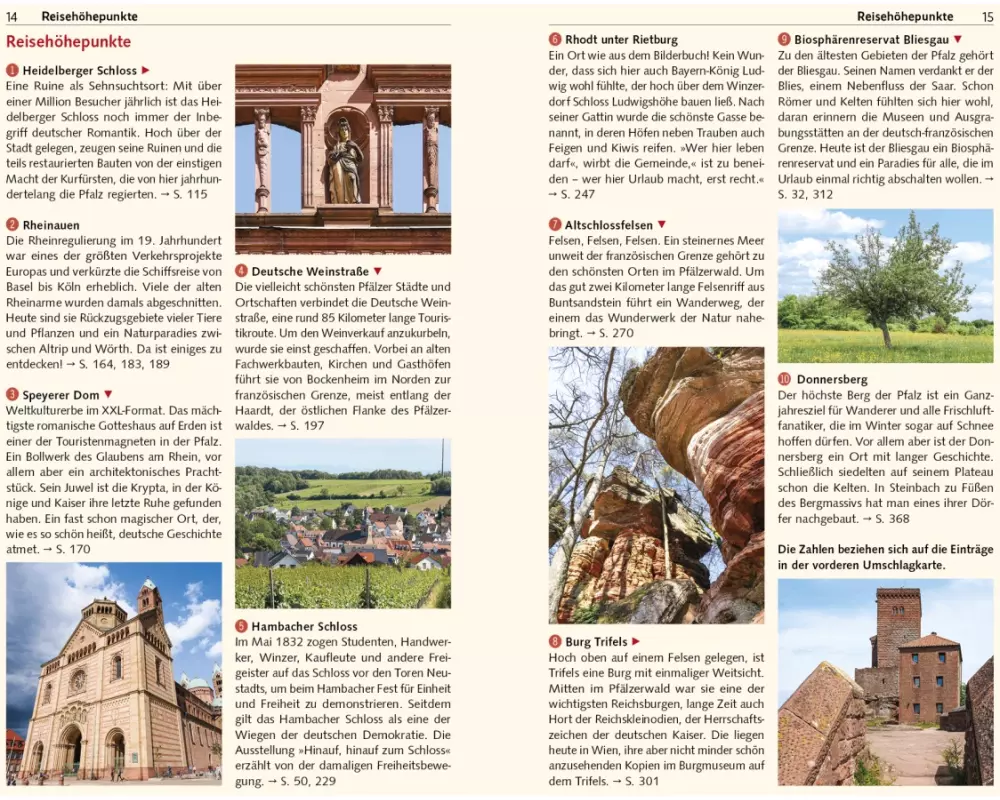 14 Reisehöhepunkte

Reisehöhepunkte

1 Heidelberger Schloss ▶
Eine Ruine als Sehnsuchtsort: Mit über einer Million Besucher jährlich ist das Heidelberger Schloss noch immer der Inbegriff deutscher Romantik. Hoch über der Stadt gelegen, zeugen seine Ruinen und die teils restaurierten Bauten von der einstigen Macht der Kurfürsten, die von hier jahrhundertelang die Pfalz regierten. → S. 115

2 Rheinauen
Die Rheinregulierung im 19. Jahrhundert war eines der größten Verkehrsprojekte Europas und verkürzte die Schiffsreise von Basel bis Köln erheblich. Viele der alten Rheinarme wurden damals abgeschnitten. Heute sind sie Rückzugsgebiete vieler Tiere und Pflanzen und ein Naturparadies zwischen Altrip und Wörth. Da ist einiges zu entdecken! → S. 164, 183, 189

3 Speyerer Dom ▼
Weltkulturerbe im XXL-Format. Das mächtigste romanische Gotteshaus auf Erden ist einer der Touristenmagneten in der Pfalz. Ein Bollwerk des Glaubens am Rhein, vor allem aber ein architektonisches Prachtstück. Sein Juwel ist die Krypta, in der Könige und Kaiser ihre letzte Ruhe gefunden haben. Ein fast schon magischer Ort, der, wie es so schön heißt, deutsche Geschichte atmet. → S. 170

4 Deutsche Weinstraße ▼
Die vielleicht schönsten Pfälzer Städte und Ortschaften verbindet die Deutsche Weinstraße, eine rund 85 Kilometer lange Touristikroute. Um den Weinverkauf anzukurbeln, wurde sie einst geschaffen. Vorbei an alten Fachwerkbauten, Kirchen und Gasthöfen führt sie von Bockenheim im Norden zur französischen Grenze, meist entlang der Haardt, der östlichen Flanke des Pfälzerwaldes. → S. 197

5 Hambacher Schloss
Im Mai 1832 zogen Studenten, Handwerker, Winzer, Kaufleute und andere Freigeister auf das Schloss vor den Toren Neustadts, um beim Hambacher Fest für Einheit und Freiheit zu demonstrieren. Seitdem gilt das Hambacher Schloss als eine der Wiegen der deutschen Demokratie. Die Ausstellung »Hinauf, hinauf zum Schloss« erzählt von der damaligen Freiheitsbewegung. → S. 50, 229

Reisehöhepunkte 15

6 Rhodt unter Rietburg
Ein Ort wie aus dem Bilderbuch! Kein Wunder, dass sich hier auch Bayern-König Ludwig wohl fühlte, der hoch über dem Winzerdorf Schloss Ludwigshöhe bauen ließ. Nach seiner Gattin wurde die schönste Gasse benannt, in deren Höfen neben Trauben auch Feigen und Kiwis reifen. »Wer hier leben darf«, wirbt die Gemeinde,« ist zu beneiden – wer hier Urlaub macht, erst recht.« → S. 247

7 Altschlossfelsen ▼
Felsen, Felsen, Felsen. Ein steinernes Meer unweit der französischen Grenze gehört zu den schönsten Orten im Pfälzerwald. Um das gut zwei Kilometer lange Felsenriff aus Buntsandstein führt ein Wanderweg, der einem das Wunderwerk der Natur nahebringt. → S. 270

8 Burg Trifels ▶
Hoch oben auf einem Felsen gelegen, ist Trifels eine Burg mit einmaliger Weitsicht. Mitten im Pfälzerwald war sie eine der wichtigsten Reichsburgen, lange Zeit auch Hort der Reichskleinodien, der Herrschaftszeichen der deutschen Kaiser. Die liegen heute in Wien, ihre aber nicht minder schön anzusehenden Kopien im Burgmuseum auf dem Trifels. → S. 301

9 Biosphärenreservat Bliesgau ▼
Zu den ältesten Gebieten der Pfalz gehört der Bliesgau. Seinen Namen verdankt er der Blies, einem Nebenfluss der Saar. Schon Römer und Kelten fühlten sich hier wohl, daran erinnern die Museen und Ausgrabungsstätten an der deutsch-französischen Grenze. Heute ist der Bliesgau ein Biosphärenreservat und ein Paradies für alle, die im Urlaub einmal richtig abschalten wollen. → S. 32, 312

10 Donnersberg
Der höchste Berg der Pfalz ist ein Ganzjahresziel für Wanderer und alle Frischluftfanatiker, die im Winter sogar auf Schnee hoffen dürfen. Vor allem aber ist der Donnersberg ein Ort mit langer Geschichte. Schließlich siedelten auf seinem Plateau schon die Kelten. In Steinbach zu Füßen des Bergmassivs hat man eines ihrer Dörfer nachgebaut. → S. 368

Die Zahlen beziehen sich auf die Einträge in der vorderen Umschlagkarte.